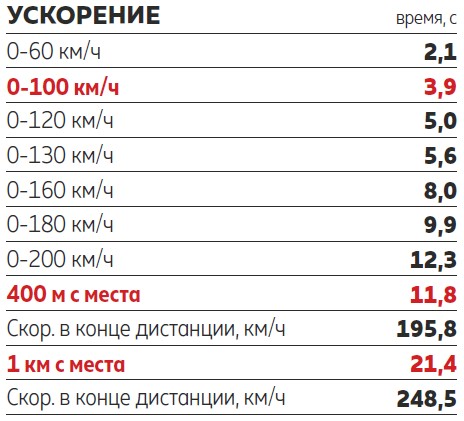 | УСКОРЕНИЕ | время, с |
|---|---|
| 0-60 км/ч | 2,1 |
| 0-100 км/ч | 3,9 |
| 0-120 км/ч | 5,0 |
| 0-130 км/ч | 5,6 |
| 0-160 км/ч | 8,0 |
| 0-180 км/ч | 9,9 |
| 0-200 км/ч | 12,3 |
| 400 м с места | 11,8 |
| Скор. в конце дистанции, км/ч | 195,8 |
| 1 км с места | 21,4 |
| Скор. в конце дистанции, км/ч | 248,5 |